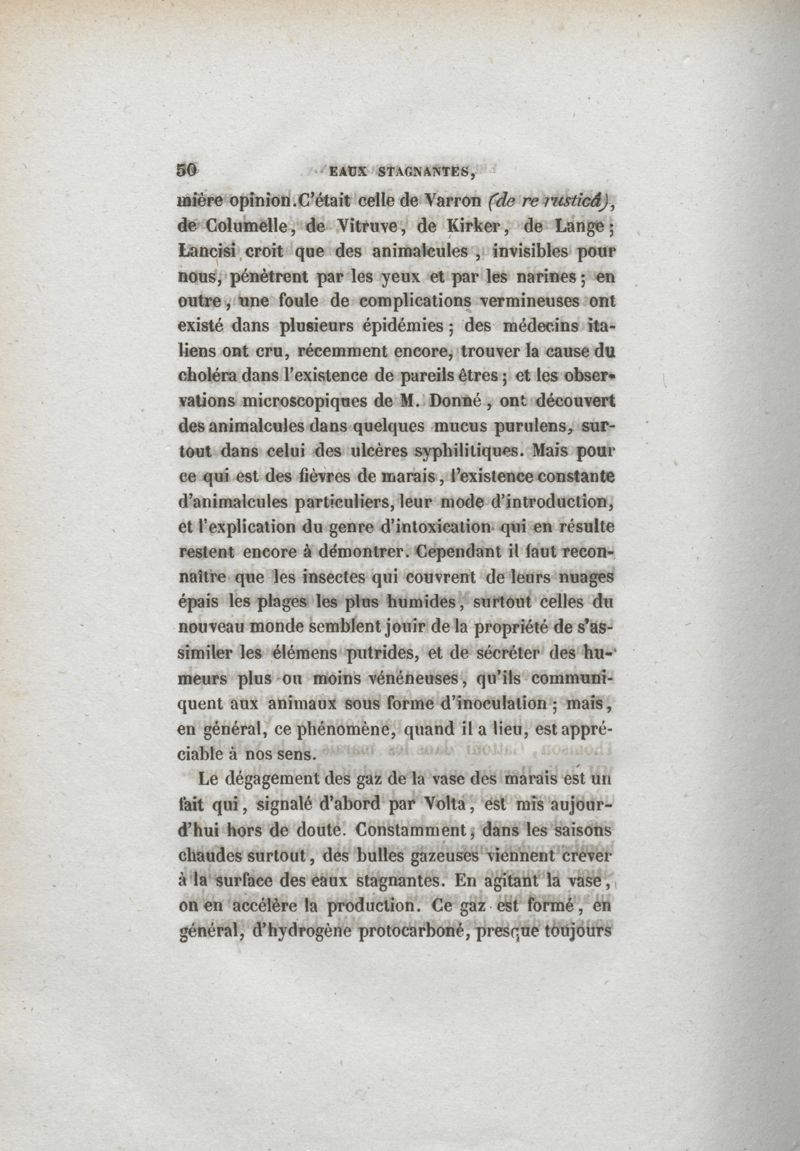 50 EAUX STAGNANTES,

mière opinion. C'était celle de Varron (de re rusticâ), de Columelle, de Vitruve, de Kirker, de Lange; Lancisi croit que des animalcules, invisibles pour nous, pénètrent par les yeux et par les narines; en outre, une foule de complications vermineuses ont existé dans plusieurs épidémies; des médecins italiens ont cru, récemment encore, trouver la cause du choléra dans l'existence de pareils êtres; et les observations microscopiques de M. Donné, ont découvert des animalcules dans quelques mucus purulens, surtout dans celui des ulcères syphilitiques. Mais pour ce qui est des fièvres de marais, l'existence constante d'animalcules particuliers, leur mode d'introduction, et l'explication du genre d'intoxication qui en résulte restent encore à démontrer. Cependant il faut reconnaître que les insectes qui couvrent de leurs nuages épais les plages les plus humides, surtout celles du nouveau monde semblent jouir de la propriété de s'assimiler les élémens putrides, et de sécréter des humeurs plus ou moins vénéneuses, qu'ils communiquent aux animaux sous forme d'inoculation; mais, en général, ce phénomène, quand il a lieu, est appréciable à nos sens.

Le dégagement des gaz de la vase des marais est un fait qui, signalé d'abord par Volta, est mis aujourd'hui hors de doute. Constamment, dans les saisons chaudes surtout, des bulles gazeuses viennent crever à la surface des eaux stagnantes. En agitant la vase, on en accélère la production. Ce gaz est formé, en général, d'hydrogène protocarboné, presque toujours